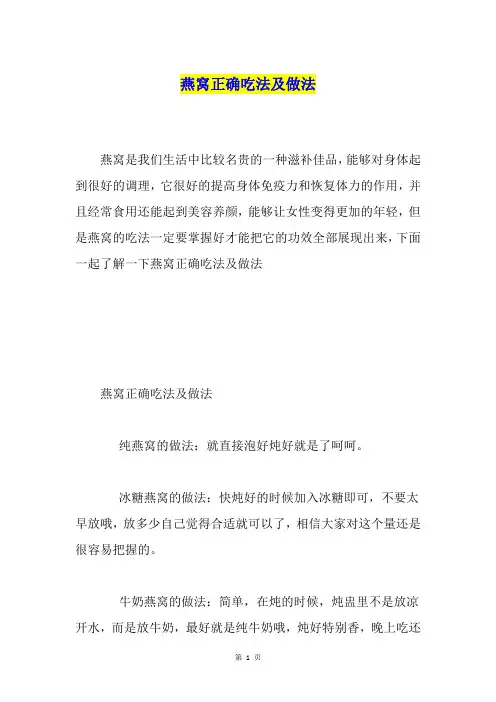 燕窝正确吃法及做法

燕窝是我们生活中比较名贵的一种滋补佳品，能够对身体起到很好的调理，它很好的提高身体免疫力和恢复体力的作用，并且经常食用还能起到美容养颜，能够让女性变得更加的年轻，但是燕窝的吃法一定要掌握好才能把它的功效全部展现出来，下面一起了解一下燕窝正确吃法及做法

燕窝正确吃法及做法

纯燕窝的做法：就直接泡好炖好就是了呵呵。

冰糖燕窝的做法：快炖好的时候加入冰糖即可，不要太早放哦，放多少自己觉得合适就可以了，相信大家对这个量还是很容易把握的。

牛奶燕窝的做法：简单，在炖的时候，炖盅里不是放凉开水，而是放牛奶，最好就是纯牛奶哦，炖好特别香，晚上吃还

第 1 页